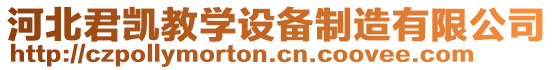 河北君凯教学设备制造有限公司
http://czpollymorton.cn.coovee.com